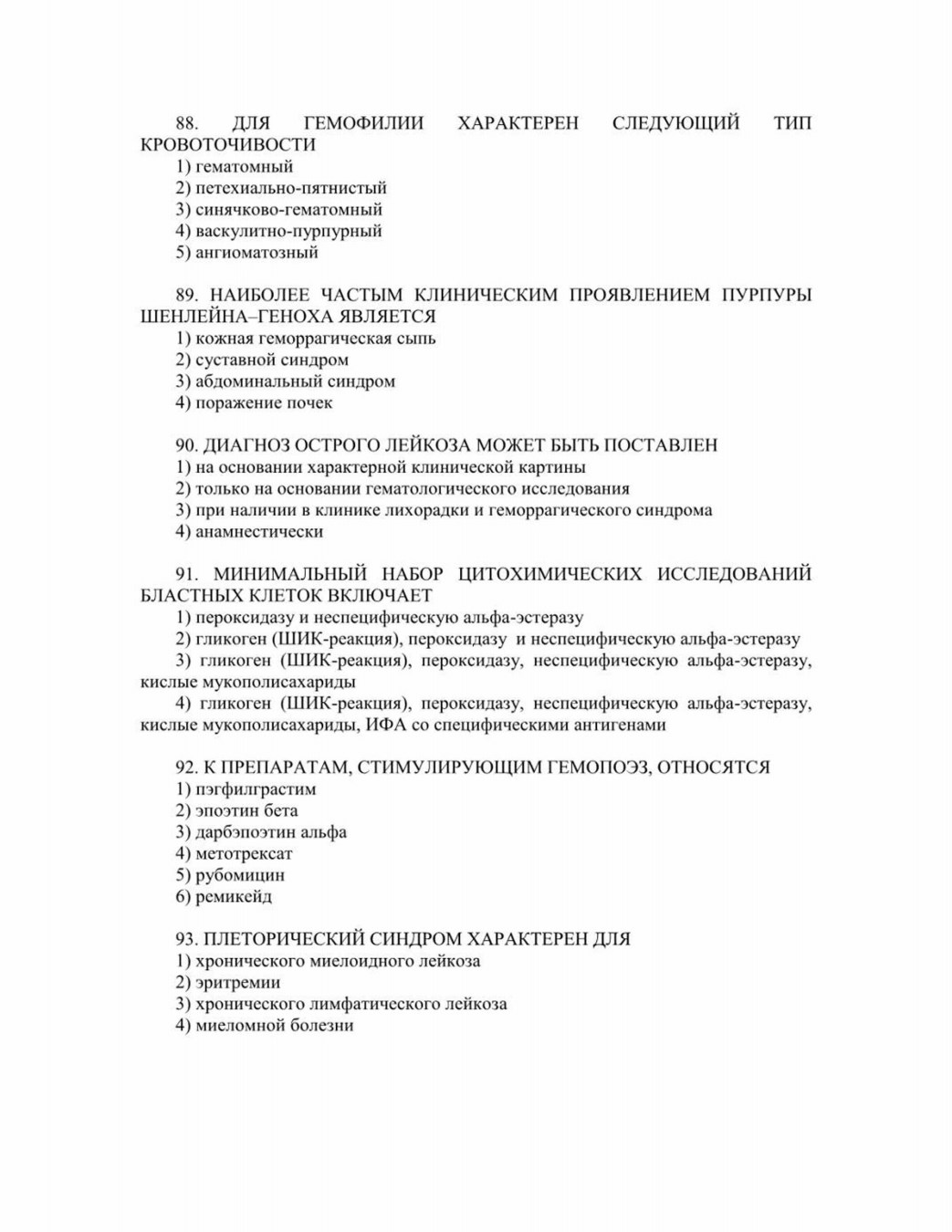 88. ДЛЯ ГЕМОФИЛИИ ХАРАКТЕРЕН СЛЕДУЮЩИЙ ТИП КРОВОТОЧИВОСТИ
1) гематомный
2) петехиально-пятнистый
3) синячково-гематомный
4) васкулитно-пурпурный
5) ангиоматозный

89. НАИБОЛЕЕ ЧАСТЫМ КЛИНИЧЕСКИМ ПРОЯВЛЕНИЕМ ПУРПУРЫ ШЕНЛЕЙНА–ГЕНОХА ЯВЛЯЕТСЯ
1) кожная геморрагическая сыпь
2) суставной синдром
3) абдоминальный синдром
4) поражение почек

90. ДИАГНОЗ ОСТРОГО ЛЕЙКОЗА МОЖЕТ БЫТЬ ПОСТАВЛЕН
1) на основании характерной клинической картины
2) только на основании гематологического исследования
3) при наличии в клинике лихорадки и геморрагического синдрома
4) анамнестически

91. МИНИМАЛЬНЫЙ НАБОР ЦИТОХИМИЧЕСКИХ ИССЛЕДОВАНИЙ БЛАСТНЫХ КЛЕТОК ВКЛЮЧАЕТ
1) пероксидазу и неспецифическую альфа-эстеразу
2) гликоген (ШИК-реакция), пероксидазу и неспецифическую альфа-эстеразу
3) гликоген (ШИК-реакция), пероксидазу, неспецифическую альфа-эстеразу, кислые мукополисахариды
4) гликоген (ШИК-реакция), пероксидазу, неспецифическую альфа-эстеразу, кислые мукополисахариды, ИФА со специфическими антигенами

92. К ПРЕПАРАТАМ, СТИМУЛИРУЮЩИМ ГЕМОПОЭЗ, ОТНОСЯТСЯ
1) пэгфилграстим
2) эпоэтин бета
3) дарбэпоэтин альфа
4) метотрексат
5) рубомицин
6) ремикейд

93. ПЛЕТОРИЧЕСКИЙ СИНДРОМ ХАРАКТЕРЕН ДЛЯ
1) хронического миелоидного лейкоза
2) эритремии
3) хронического лимфатического лейкоза
4) миеломной болезни